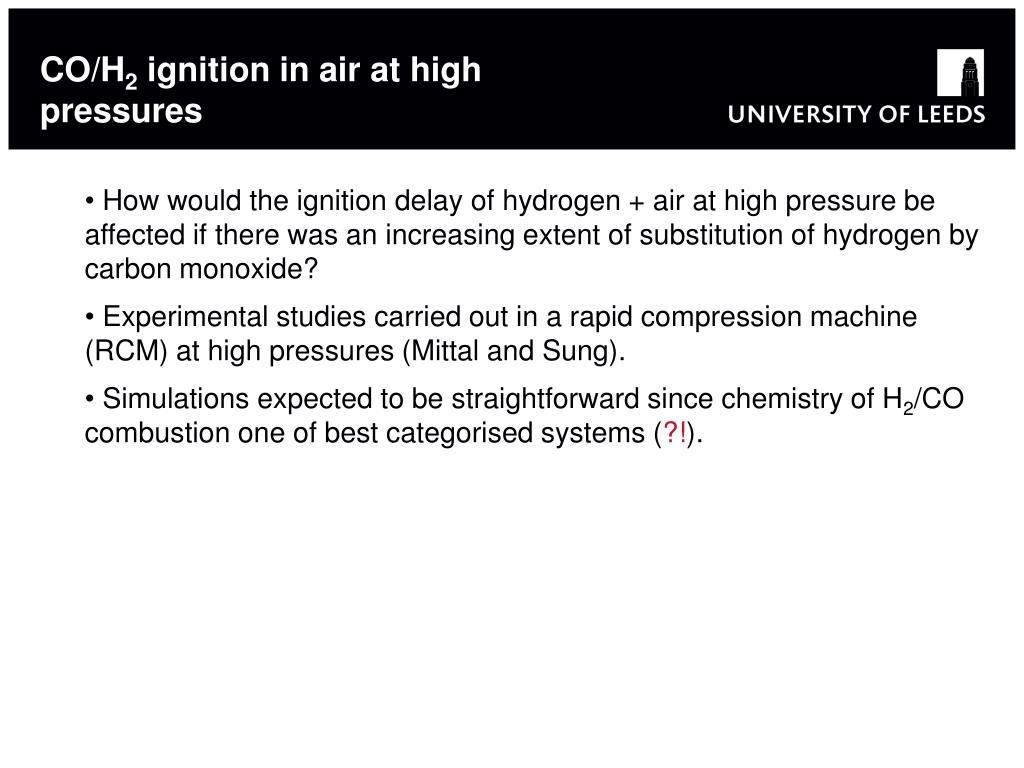 $CO/H_2$ ignition in air at high pressures

UNIVERSITY OF LEEDS

• How would the ignition delay of hydrogen + air at high pressure be affected if there was an increasing extent of substitution of hydrogen by carbon monoxide?

• Experimental studies carried out in a rapid compression machine (RCM) at high pressures (Mittal and Sung).

• Simulations expected to be straightforward since chemistry of $H_2/CO$ combustion one of best categorised systems (?!).